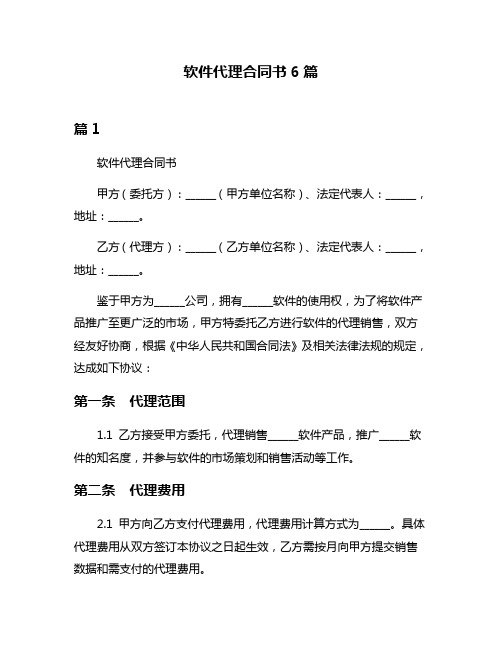 软件代理合同书 6 篇

篇 1

软件代理合同书

甲方（委托方）：______（甲方单位名称）、法定代表人：______，地址：______。

乙方（代理方）：______（乙方单位名称）、法定代表人：______，地址：______。

鉴于甲方为______公司，拥有______软件的使用权，为了将软件产品推广至更广泛的市场，甲方特委托乙方进行软件的代理销售，双方经友好协商，根据《中华人民共和国合同法》及相关法律法规的规定，达成如下协议：

第一条　代理范围

1.1 乙方接受甲方委托，代理销售______软件产品，推广______软件的知名度，并参与软件的市场策划和销售活动等工作。

第二条　代理费用

2.1 甲方向乙方支付代理费用，代理费用计算方式为______。具体代理费用从双方签订本协议之日起生效，乙方需按月向甲方提交销售数据和需支付的代理费用。